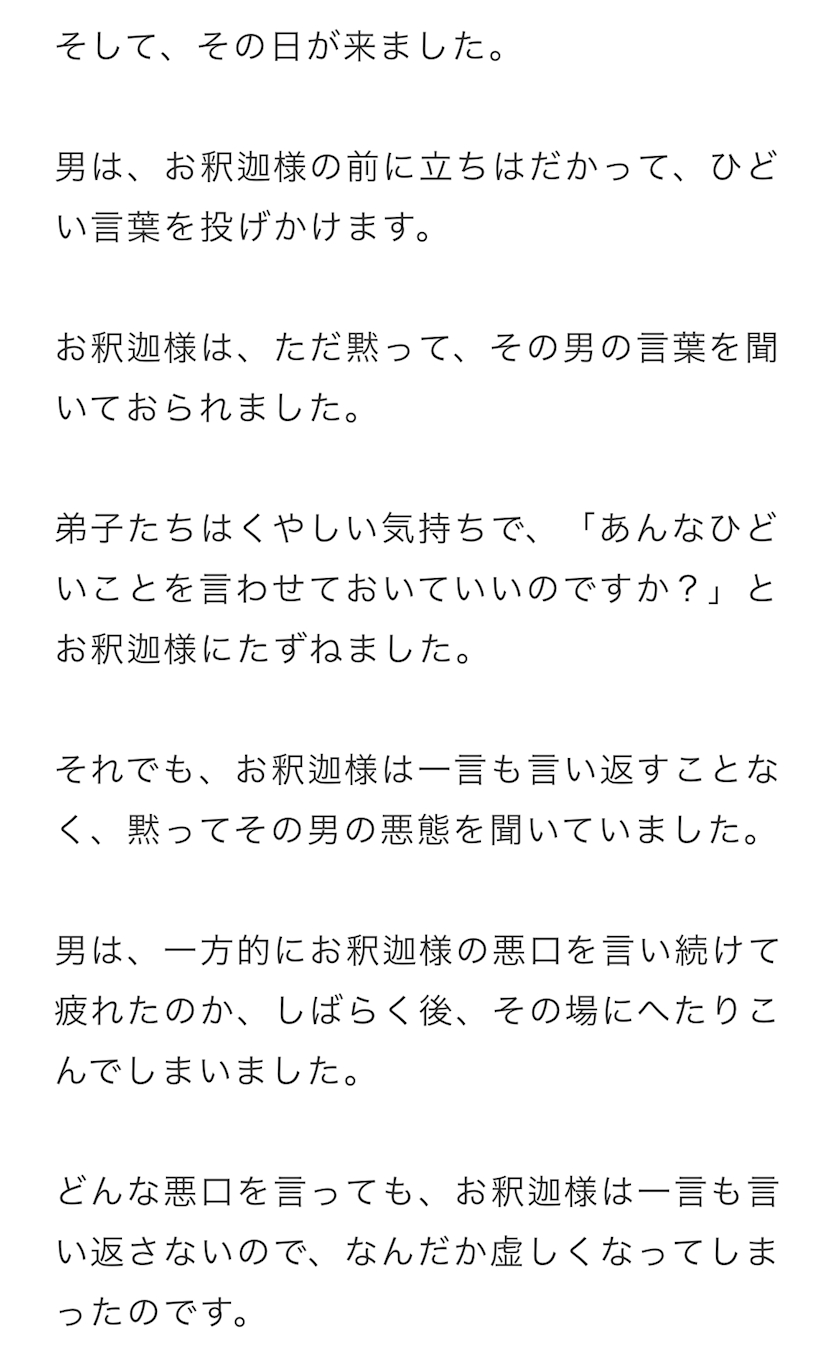 そして、その日が来ました。

男は、お釈迦様の前に立ちはだかって、ひどい言葉を投げかけます。

お釈迦様は、ただ黙って、その男の言葉を聞いておられました。

弟子たちはくやしい気持ちで、「あんなひどいことを言わせておいていいのですか？」とお釈迦様にたずねました。

それでも、お釈迦様は一言も言い返すことなく、黙ってその男の悪態を聞いていました。

男は、一方的にお釈迦様の悪口を言い続けて疲れたのか、しばらく後、その場にへたりこんでしまいました。

どんな悪口を言っても、お釈迦様は一言も言い返さないので、なんだか虚しくなってしまったのです。